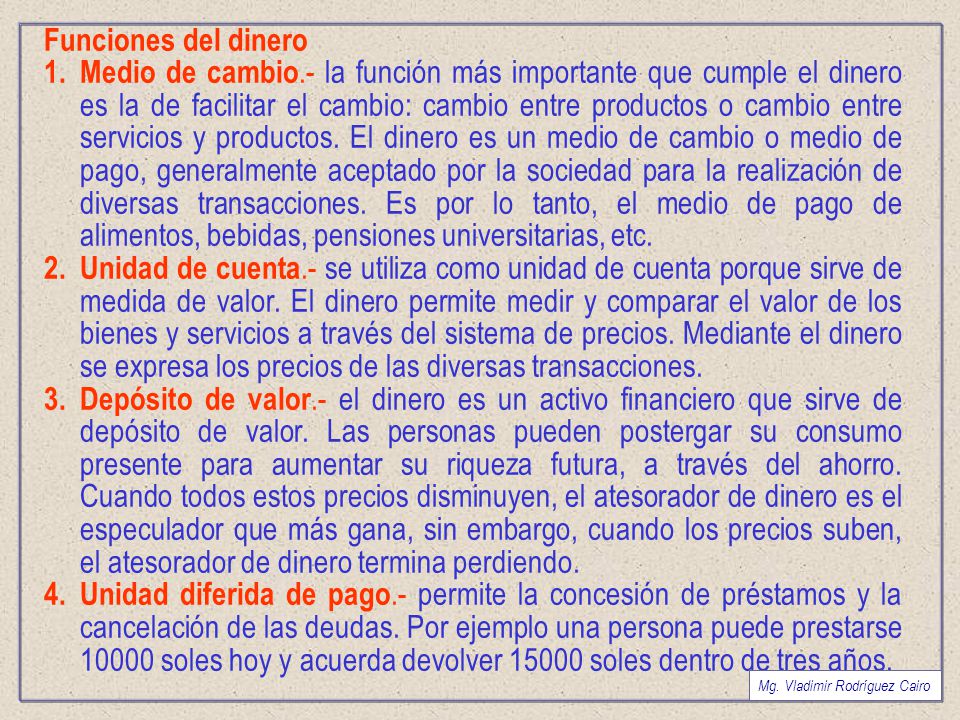 Funciones del dinero

1. Medio de cambio.- la función más importante que cumple el dinero es la de facilitar el cambio: cambio entre productos o cambio entre servicios y productos. El dinero es un medio de cambio o medio de pago, generalmente aceptado por la sociedad para la realización de diversas transacciones. Es por lo tanto, el medio de pago de alimentos, bebidas, pensiones universitarias, etc.

2. Unidad de cuenta.- se utiliza como unidad de cuenta porque sirve de medida de valor. El dinero permite medir y comparar el valor de los bienes y servicios a través del sistema de precios. Mediante el dinero se expresa los precios de las diversas transacciones.

3. Depósito de valor.- el dinero es un activo financiero que sirve de depósito de valor. Las personas pueden postergar su consumo presente para aumentar su riqueza futura, a través del ahorro. Cuando todos estos precios disminuyen, el atesorador de dinero es el especulador que más gana, sin embargo, cuando los precios suben, el atesorador de dinero termina perdiendo.

4. Unidad diferida de pago.- permite la concesión de préstamos y la cancelación de las deudas. Por ejemplo una persona puede prestarse 10000 soles hoy y acuerda devolver 15000 soles dentro de tres años.

Mg. Vladimir Rodríguez Cairo